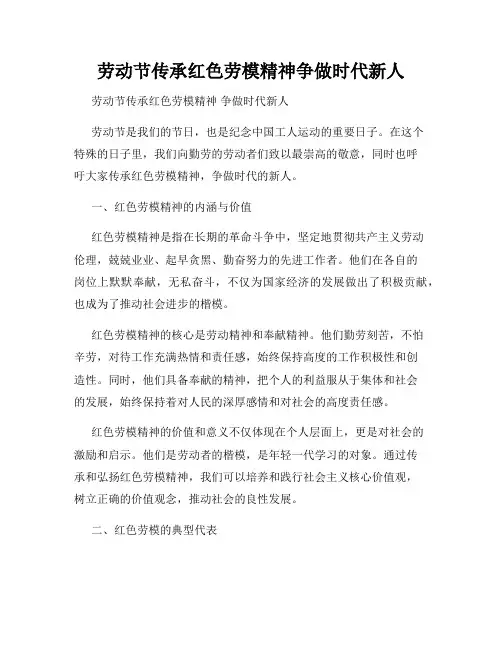 劳动节传承红色劳模精神争做时代新人

劳动节传承红色劳模精神 争做时代新人

劳动节是我们的节日，也是纪念中国工人运动的重要日子。在这个特殊的日子里，我们向勤劳的劳动者们致以最崇高的敬意，同时也呼吁大家传承红色劳模精神，争做时代的新人。

一、红色劳模精神的内涵与价值

红色劳模精神是指在长期的革命斗争中，坚定地贯彻共产主义劳动伦理，兢兢业业、起早贪黑、勤奋努力的先进工作者。他们在各自的岗位上默默奉献，无私奋斗，不仅为国家经济的发展做出了积极贡献，也成为了推动社会进步的楷模。

红色劳模精神的核心是劳动精神和奉献精神。他们勤劳刻苦，不怕辛劳，对待工作充满热情和责任感，始终保持高度的工作积极性和创造性。同时，他们具备奉献的精神，把个人的利益服从于集体和社会的发展，始终保持着对人民的深厚感情和对社会的高度责任感。

红色劳模精神的价值和意义不仅体现在个人层面上，更是对社会的激励和启示。他们是劳动者的楷模，是年轻一代学习的对象。通过传承和弘扬红色劳模精神，我们可以培养和践行社会主义核心价值观，树立正确的价值观念，推动社会的良性发展。

二、红色劳模的典型代表